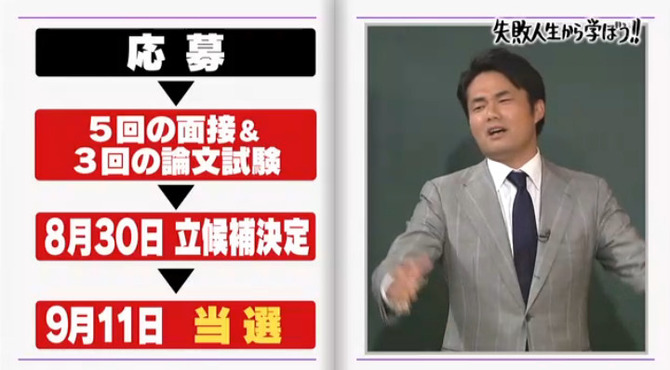 応募

5回の面接＆
3回の論文試験

8月30日 立候補決定

9月11日 当選

失敗人生から学ぼう!!